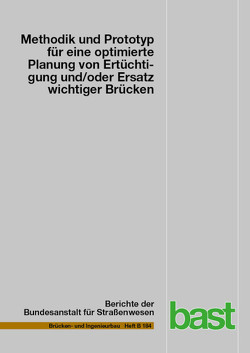 Methodik und Prototyp für eine optimierte Planung von Ertüchtigung und/oder Ersatz wichtiger Brücken

Berichte der Bundesanstalt für Straßenwesen

Brücken- und Ingenieurbau Heft B 184

bast